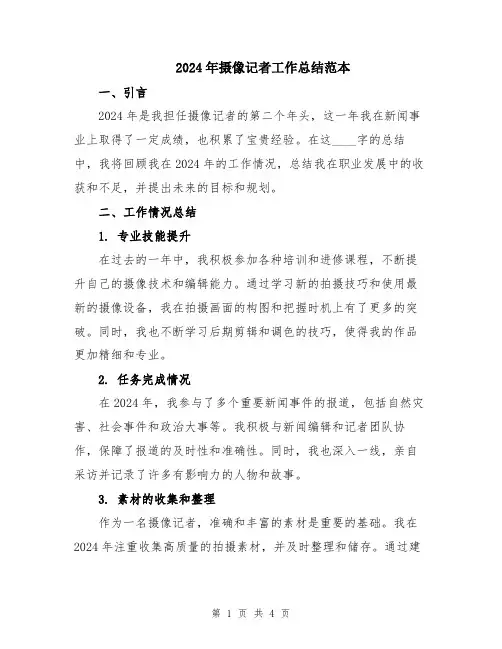 2024年摄像记者工作总结范本

一、引言

2024年是我担任摄像记者的第二个年头，这一年我在新闻事业上取得了一定成绩，也积累了宝贵经验。在这____字的总结中，我将回顾我在2024年的工作情况，总结我在职业发展中的收获和不足，并提出未来的目标和规划。

二、工作情况总结

1. 专业技能提升

在过去的一年中，我积极参加各种培训和进修课程，不断提升自己的摄像技术和编辑能力。通过学习新的拍摄技巧和使用最新的摄像设备，我在拍摄画面的构图和把握时机上有了更多的突破。同时，我也不断学习后期剪辑和调色的技巧，使得我的作品更加精细和专业。

2. 任务完成情况

在2024年，我参与了多个重要新闻事件的报道，包括自然灾害、社会事件和政治大事等。我积极与新闻编辑和记者团队协作，保障了报道的及时性和准确性。同时，我也深入一线，亲自采访并记录了许多有影响力的人物和故事。

3. 素材的收集和整理

作为一名摄像记者，准确和丰富的素材是重要的基础。我在2024年注重收集高质量的拍摄素材，并及时整理和储存。通过建

第 1 页 共 4 页